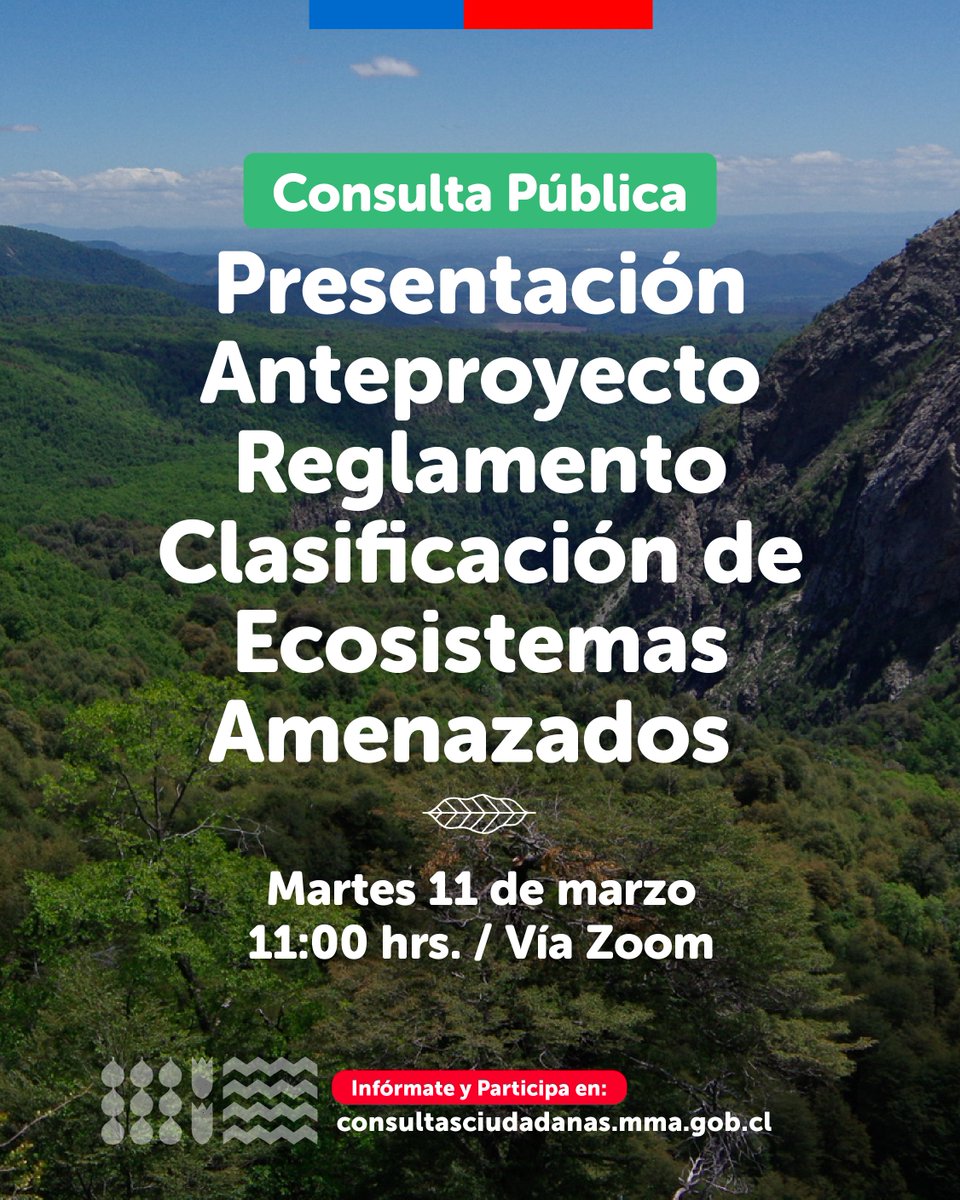 Consulta Pública

Presentación Anteproyecto Reglamento Clasificación de Ecosistemas Amenazados

Martes 11 de marzo
11:00 hrs. / Vía Zoom

Infórmate y Participa en:
consultasciudadanas.mma.gob.cl